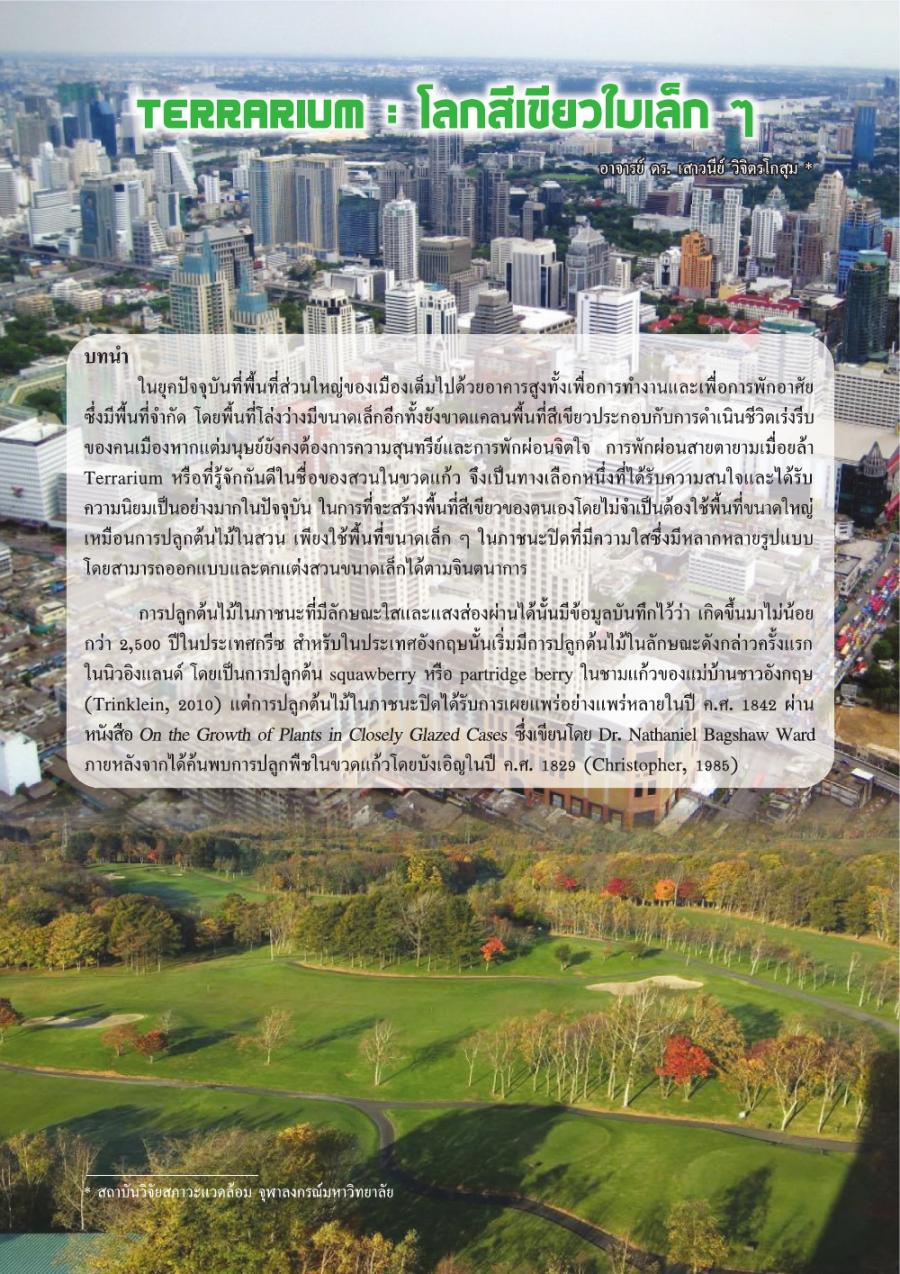 TERRARIUM : โลกสีเขียวใบเล็ก ๆ

อาจารย์ ดร. เสาวนีย์ วิจิตรโกสุม *

บทนำ

ในยุคปัจจุบันที่พื้นที่ส่วนใหญ่ของเมืองเต็มไปด้วยอาคารสูงทั้งเพื่อการทำงานและเพื่อการพักอาศัยซึ่งมีพื้นที่จำกัด โดยพื้นที่โล่งว่างมีขนาดเล็กอีกทั้งยังขาดแคลนพื้นที่สีเขียวประกอบกับการดำเนินชีวิตเร่งรีบของคนเมืองหากแต่มนุษย์ยังคงต้องการความสุนทรีย์และการพักผ่อนจิตใจ การพักผ่อนสายตายามเมื่อยล้า Terrarium หรือที่รู้จักกันดีในชื่อของสวนในขวดแก้ว จึงเป็นทางเลือกหนึ่งที่ได้รับความสนใจและได้รับความนิยมเป็นอย่างมากในปัจจุบัน ในการที่จะสร้างพื้นที่สีเขียวของตนเองโดยไม่จำเป็นต้องใช้พื้นที่ขนาดใหญ่เหมือนการปลูกต้นไม้ในสวน เพียงใช้พื้นที่ขนาดเล็ก ๆ ในภาชนะปิดที่มีความใสซึ่งมีหลากหลายรูปแบบโดยสามารถออกแบบและตกแต่งสวนขนาดเล็กได้ตามจินตนาการ

การปลูกต้นไม้ในภาชนะที่มีลักษณะใสและแสงส่องผ่านได้นั้นมีข้อมูลบันทึกไว้ว่า เกิดขึ้นมาไม่น้อยกว่า 2,500 ปีในประเทศกรีซ สำหรับในประเทศอังกฤษนั้นเริ่มมีการปลูกต้นไม้ในลักษณะดังกล่าวครั้งแรกในนิวอิงแลนด์ โดยเป็นการปลูกต้น squawberry หรือ partridge berry ในชามแก้วของแม่บ้านชาวอังกฤษ (Trinklein, 2010) แต่การปลูกต้นไม้ในภาชนะปิดได้รับการเผยแพร่อย่างแพร่หลายในปี ค.ศ. 1842 ผ่านหนังสือ On the Growth of Plants in Closely Glazed Cases ซึ่งเขียนโดย Dr. Nathaniel Bagshaw Ward ภายหลังจากได้ค้นพบการปลูกพืชในขวดแก้วโดยบังเอิญในปี ค.ศ. 1829 (Christopher, 1985)

* สถาบันวิจัยสภาวะแวดล้อม จุฬาลงกรณ์มหาวิทยาลัย